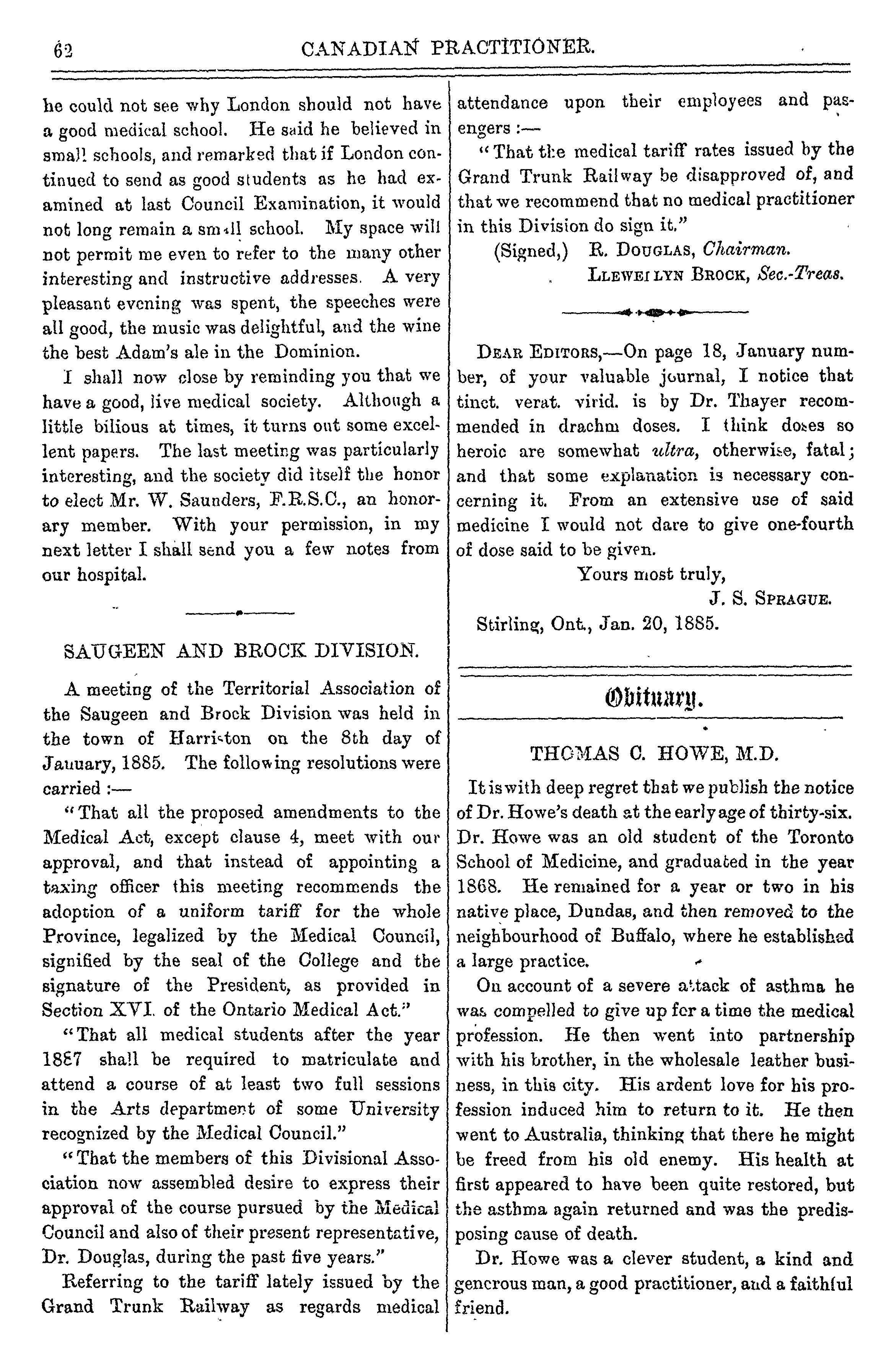 62 CANADIAN PRACTITIONER.

he could not see why London should not have a good medical school. He said he believed in small schools, and remarked that if London continued to send as good students as he had examined at last Council Examination, it would not long remain a small school. My space will not permit me even to refer to the many other interesting and instructive addresses. A very pleasant evening was spent, the speeches were all good, the music was delightful, and the wine the best Adam's ale in the Dominion.

I shall now close by reminding you that we have a good, live medical society. Although a little bilious at times, it turns out some excellent papers. The last meeting was particularly interesting, and the society did itself the honor to elect Mr. W. Saunders, F.R.S.C., an honorary member. With your permission, in my next letter I shall send you a few notes from our hospital.

SAUGEEN AND BROCK DIVISION.

A meeting of the Territorial Association of the Saugeen and Brock Division was held in the town of Harriston on the 8th day of January, 1885. The following resolutions were carried :—

"That all the proposed amendments to the Medical Act, except clause 4, meet with our approval, and that instead of appointing a taxing officer this meeting recommends the adoption of a uniform tariff for the whole Province, legalized by the Medical Council, signified by the seal of the College and the signature of the President, as provided in Section XVI. of the Ontario Medical Act."

"That all medical students after the year 1887 shall be required to matriculate and attend a course of at least two full sessions in the Arts department of some University recognized by the Medical Council."

"That the members of this Divisional Association now assembled desire to express their approval of the course pursued by the Medical Council and also of their present representative, Dr. Douglas, during the past five years."

Referring to the tariff lately issued by the Grand Trunk Railway as regards medical attendance upon their employees and passengers :—

"That the medical tariff rates issued by the Grand Trunk Railway be disapproved of, and that we recommend that no medical practitioner in this Division do sign it."

(Signed,) R. DOUGLAS, Chairman.
LLEWELLYN BROCK, Sec.-Treas.

DEAR EDITORS,—On page 18, January number, of your valuable journal, I notice that tinct. verat. virid. is by Dr. Thayer recommended in drachm doses. I think doses so heroic are somewhat ultra, otherwise, fatal; and that some explanation is necessary concerning it. From an extensive use of said medicine I would not dare to give one-fourth of dose said to be given.

Yours most truly,
J. S. SPRAGUE.

Stirling, Ont., Jan. 20, 1885.

Obituary.

THOMAS C. HOWE, M.D.

It is with deep regret that we publish the notice of Dr. Howe's death at the early age of thirty-six. Dr. Howe was an old student of the Toronto School of Medicine, and graduated in the year 1868. He remained for a year or two in his native place, Dundas, and then removed to the neighbourhood of Buffalo, where he established a large practice.

On account of a severe attack of asthma he was compelled to give up for a time the medical profession. He then went into partnership with his brother, in the wholesale leather business, in this city. His ardent love for his profession induced him to return to it. He then went to Australia, thinking that there he might be freed from his old enemy. His health at first appeared to have been quite restored, but the asthma again returned and was the predisposing cause of death.

Dr. Howe was a clever student, a kind and generous man, a good practitioner, and a faithful friend.